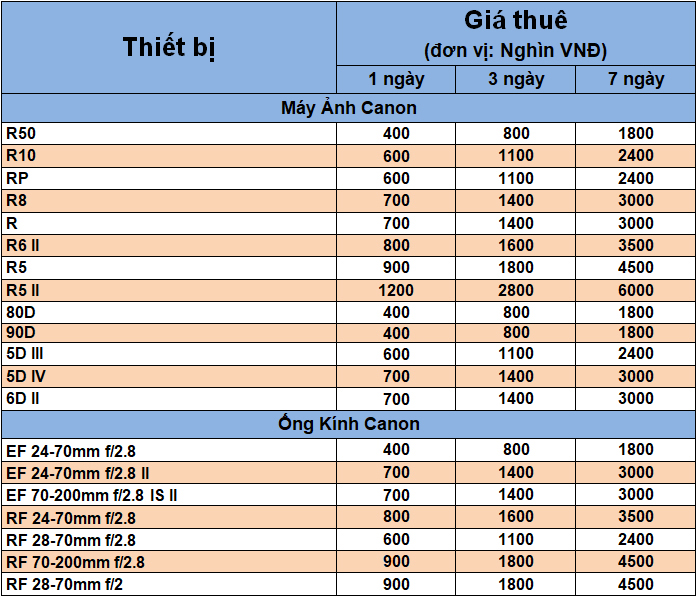 | Thiết bị | Giá thuê (đơn vị: Nghìn VNĐ) | | |
|---|---|---|---|
| | 1 ngày | 3 ngày | 7 ngày |
| Máy Ảnh Canon | | | |
| R50 | 400 | 800 | 1800 |
| R10 | 600 | 1100 | 2400 |
| RP | 600 | 1100 | 2400 |
| R8 | 700 | 1400 | 3000 |
| R | 700 | 1400 | 3000 |
| R6 II | 800 | 1600 | 3500 |
| R5 | 900 | 1800 | 4500 |
| R5 II | 1200 | 2800 | 6000 |
| 80D | 400 | 800 | 1800 |
| 90D | 400 | 800 | 1800 |
| 5D III | 600 | 1100 | 2400 |
| 5D IV | 700 | 1400 | 3000 |
| 6D II | 700 | 1400 | 3000 |
| Ống Kính Canon | | | |
| EF 24-70mm f/2.8 | 400 | 800 | 1800 |
| EF 24-70mm f/2.8 II | 700 | 1400 | 3000 |
| EF 70-200mm f/2.8 IS II | 700 | 1400 | 3000 |
| RF 24-70mm f/2.8 | 800 | 1600 | 3500 |
| RF 28-70mm f/2.8 | 600 | 1100 | 2400 |
| RF 70-200mm f/2.8 | 900 | 1800 | 4500 |
| RF 28-70mm f/2 | 900 | 1800 | 4500 |